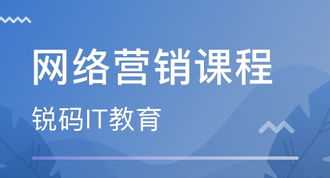 网络营销课程

锐码IT教育